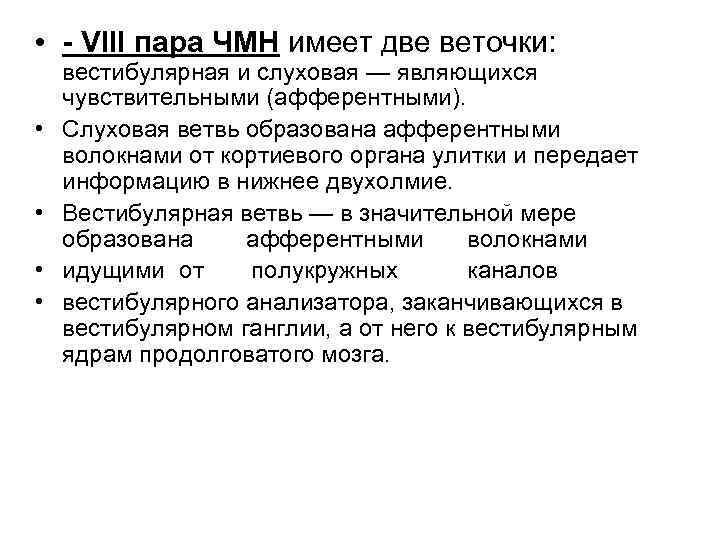 • - VIII пара ЧМН имеет две веточки: вестибулярная и слуховая — являющихся чувствительными (афферентными).

• Слуховая ветвь образована афферентными волокнами от кортиевого органа улитки и передает информацию в нижнее двухолмие.

• Вестибулярная ветвь — в значительной мере образована афферентными волокнами

• идущими от полукружных каналов

• вестибулярного анализатора, заканчивающихся в вестибулярном ганглии, а от него к вестибулярным ядрам продолговатого мозга.